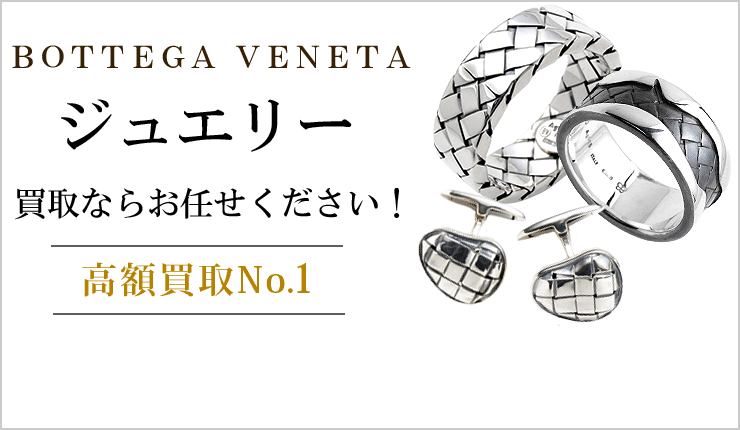 BOTTEGA VENETA

ジュエリー

買取ならお任せください！

高額買取No.1